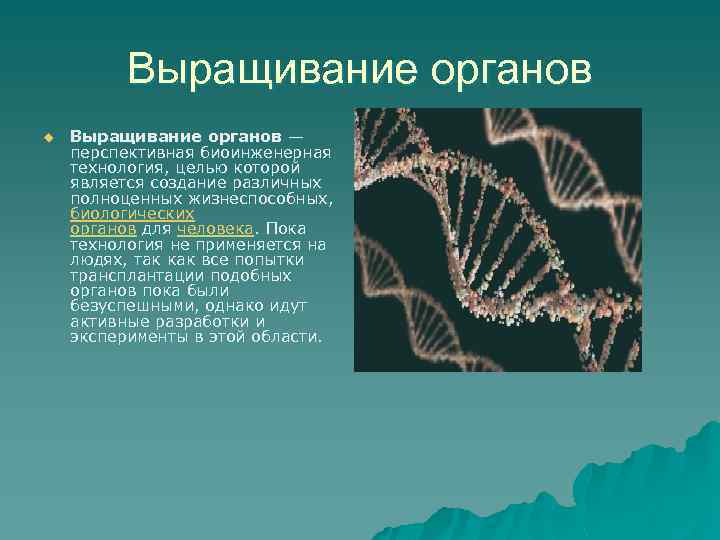 Выращивание органов

Выращивание органов — перспективная биоинженерная технология, целью которой является создание различных полноценных жизнеспособных, биологических органов для человека. Пока технология не применяется на людях, так как все попытки трансплантации подобных органов пока были безуспешными, однако идут активные разработки и эксперименты в этой области.